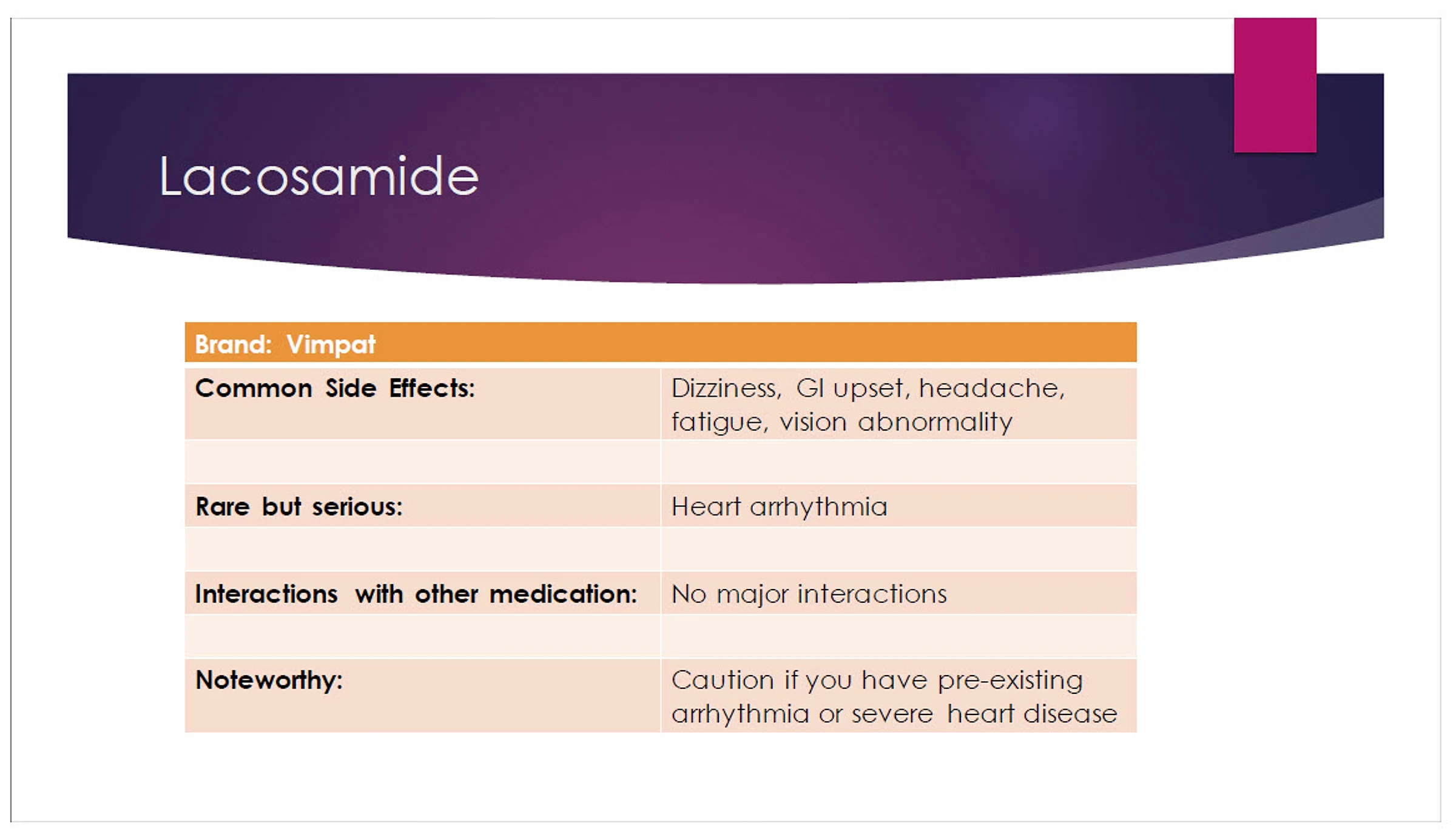 Lacosamide

| Brand: Vimpat | |
|---|---|
| Common Side Effects: | Dizziness, GI upset, headache, fatigue, vision abnormality |
| | |
| Rare but serious: | Heart arrhythmia |
| | |
| Interactions with other medication: | No major interactions |
| | |
| Noteworthy: | Caution if you have pre-existing arrhythmia or severe heart disease |